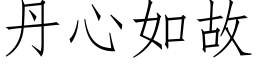 丹心如故